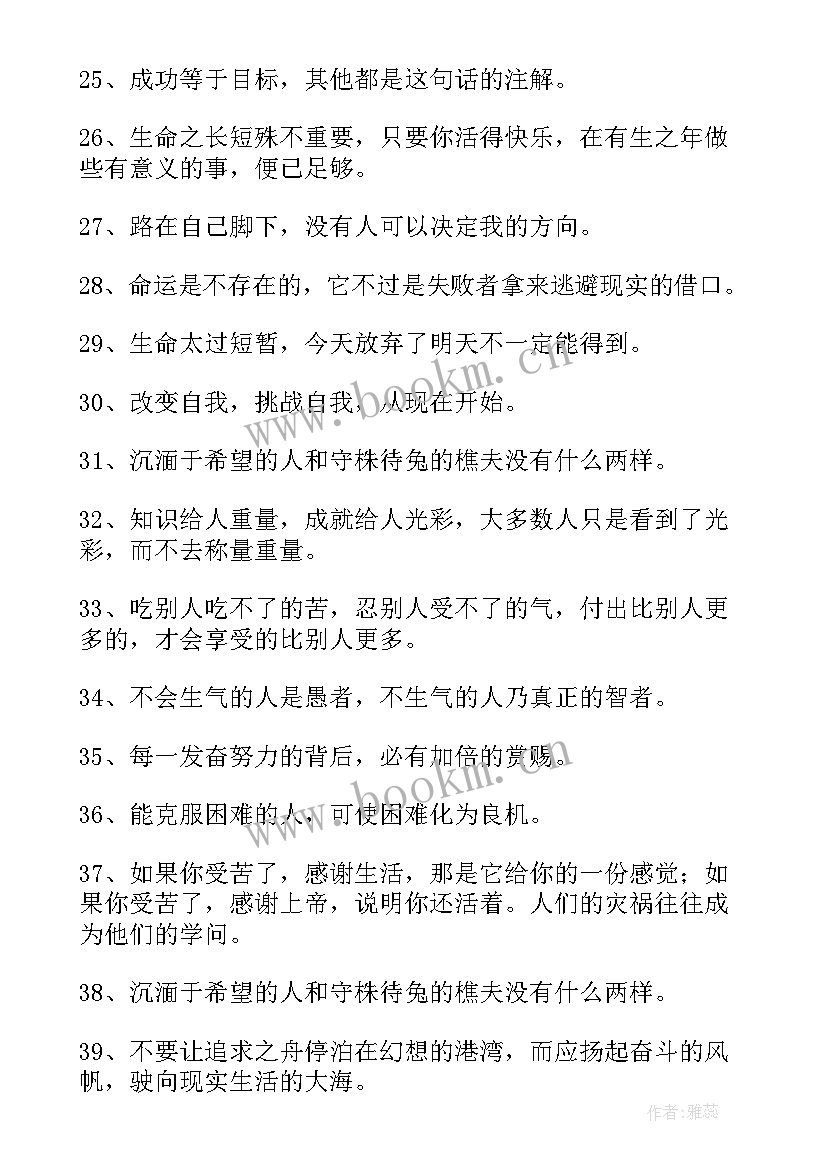 25、成功等于目标，其他都是这句话的注解。

26、生命之长短殊不重要，只要你活得快乐，在有生之年做些有意义的事，便已足够。

27、路在自己脚下，没有人可以决定我的方向。

28、命运是不存在的，它不过是失败者拿来逃避现实的借口。

29、生命太过短暂，今天放弃了明天不一定能得到。

30、改变自我，挑战自我，从现在开始。

31、沉湎于希望的人和守株待兔的樵夫没有什么两样。

32、知识给人重量，成就给人光彩，大多数人只是看到了光彩，而不去称量重量。

33、吃别人吃不了的苦，忍别人受不了的气，付出比别人更多的，才会享受的比别人更多。

34、不会生气的人是愚者，不生气的人乃真正的智者。

35、每一发奋努力的背后，必有加倍的赏赐。

36、能克服困难的人，可使困难化为良机。

37、如果你受苦了，感谢生活，那是它给你的一份感觉；如果你受苦了，感谢上帝，说明你还活着。人们的灾祸往往成为他们的学问。

38、沉湎于希望的人和守株待兔的樵夫没有什么两样。

39、不要让追求之舟停泊在幻想的港湾，而应扬起奋斗的风帆，驶向现实生活的大海。

www.bookm.cn

www.bookm.cn

作者：雅蕊